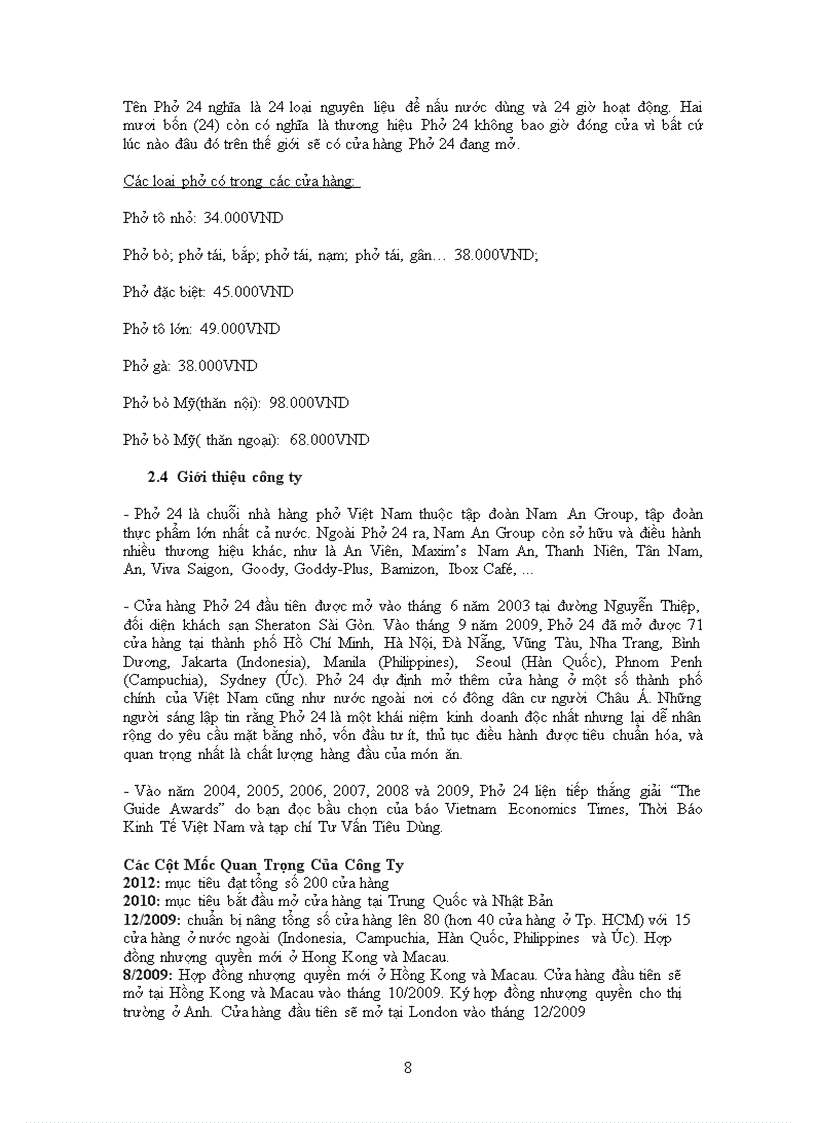 Tên Phở 24 nghĩa là 24 loại nguyên liệu để nấu nước dùng và 24 giờ hoạt động. Hai mươi bốn (24) còn có nghĩa là thương hiệu Phở 24 không bao giờ đóng cửa vì bất cứ lúc nào đâu đó trên thế giới sẽ có cửa hàng Phở 24 đang mở.

Các loại phở có trong các cửa hàng:

Phở tô nhỏ: 34.000VND

Phở bò; phở tái, bắp; phở tái, nạm; phở tái, gân… 38.000VND;

Phở đặc biệt: 45.000VND

Phở tô lớn: 49.000VND

Phở gà: 38.000VND

Phở bò Mỹ(thăn nội): 98.000VND

Phở bò Mỹ( thăn ngoại): 68.000VND

2.4 Giới thiệu công ty

- Phở 24 là chuỗi nhà hàng phở Việt Nam thuộc tập đoàn Nam An Group, tập đoàn thực phẩm lớn nhất cả nước. Ngoài Phở 24 ra, Nam An Group còn sở hữu và điều hành nhiều thương hiệu khác, như là An Viên, Maxim's Nam An, Thanh Niên, Tân Nam, An, Viva Saigon, Goody, Goddy-Plus, Bamizon, Ibox Café, ...

- Cửa hàng Phở 24 đầu tiên được mở vào tháng 6 năm 2003 tại đường Nguyễn Thiệp, đối diện khách sạn Sheraton Sài Gòn. Vào tháng 9 năm 2009, Phở 24 đã mở được 71 cửa hàng tại thành phố Hồ Chí Minh, Hà Nội, Đà Nẵng, Vũng Tàu, Nha Trang, Bình Dương, Jakarta (Indonesia), Manila (Philippines), Seoul (Hàn Quốc), Phnom Penh (Campuchia), Sydney (Úc). Phở 24 dự định mở thêm cửa hàng ở một số thành phố chính của Việt Nam cũng như nước ngoài nơi có đông dân cư người Châu Á. Những người sáng lập tin rằng Phở 24 là một khái niệm kinh doanh độc nhất nhưng lại dễ nhân rộng do yêu cầu mặt bằng nhỏ, vốn đầu tư ít, thủ tục điều hành được tiêu chuẩn hóa, và quan trọng nhất là chất lượng hàng đầu của món ăn.

- Vào năm 2004, 2005, 2006, 2007, 2008 và 2009, Phở 24 liên tiếp thắng giải "The Guide Awards" do bạn đọc bầu chọn của báo Vietnam Economics Times, Thời Báo Kinh Tế Việt Nam và tạp chí Tư Vấn Tiêu Dùng.

Các Cột Mốc Quan Trọng Của Công Ty
2012: mục tiêu đạt tổng số 200 cửa hàng
2010: mục tiêu bắt đầu mở cửa hàng tại Trung Quốc và Nhật Bản
12/2009: chuẩn bị nâng tổng số cửa hàng lên 80 (hơn 40 cửa hàng ở Tp. HCM) với 15 cửa hàng ở nước ngoài (Indonesia, Campuchia, Hàn Quốc, Philippines và Úc). Hợp đồng nhượng quyền mới ở Hong Kong và Macau.
8/2009: Hợp đồng nhượng quyền mới ở Hồng Kong và Macau. Cửa hàng đầu tiên sẽ mở tại Hồng Kong và Macau vào tháng 10/2009. Ký hợp đồng nhượng quyền cho thị trường ở Anh. Cửa hàng đầu tiên sẽ mở tại London vào tháng 12/2009

8